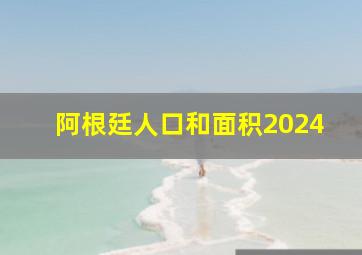 阿根廷人口和面积2024